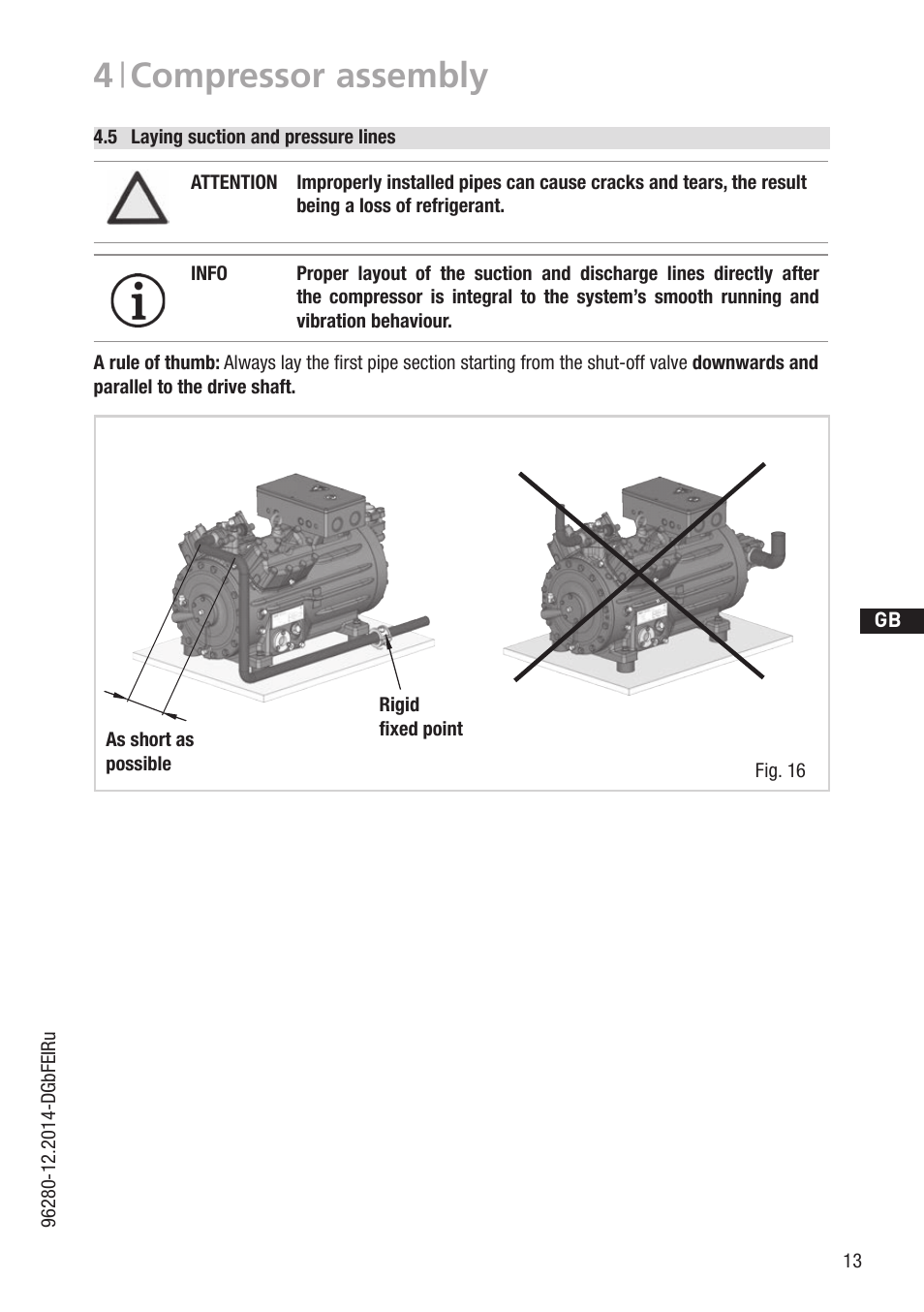 4 | Compressor assembly

4.5 Laying suction and pressure lines

ATTENTION Improperly installed pipes can cause cracks and tears, the result being a loss of refrigerant.

INFO Proper layout of the suction and discharge lines directly after the compressor is integral to the system's smooth running and vibration behaviour.

A rule of thumb: Always lay the first pipe section starting from the shut-off valve downwards and parallel to the drive shaft.

As short as possible

Rigid fixed point

Fig. 16

GB

96280-12.2014-DGbFEIRu

13